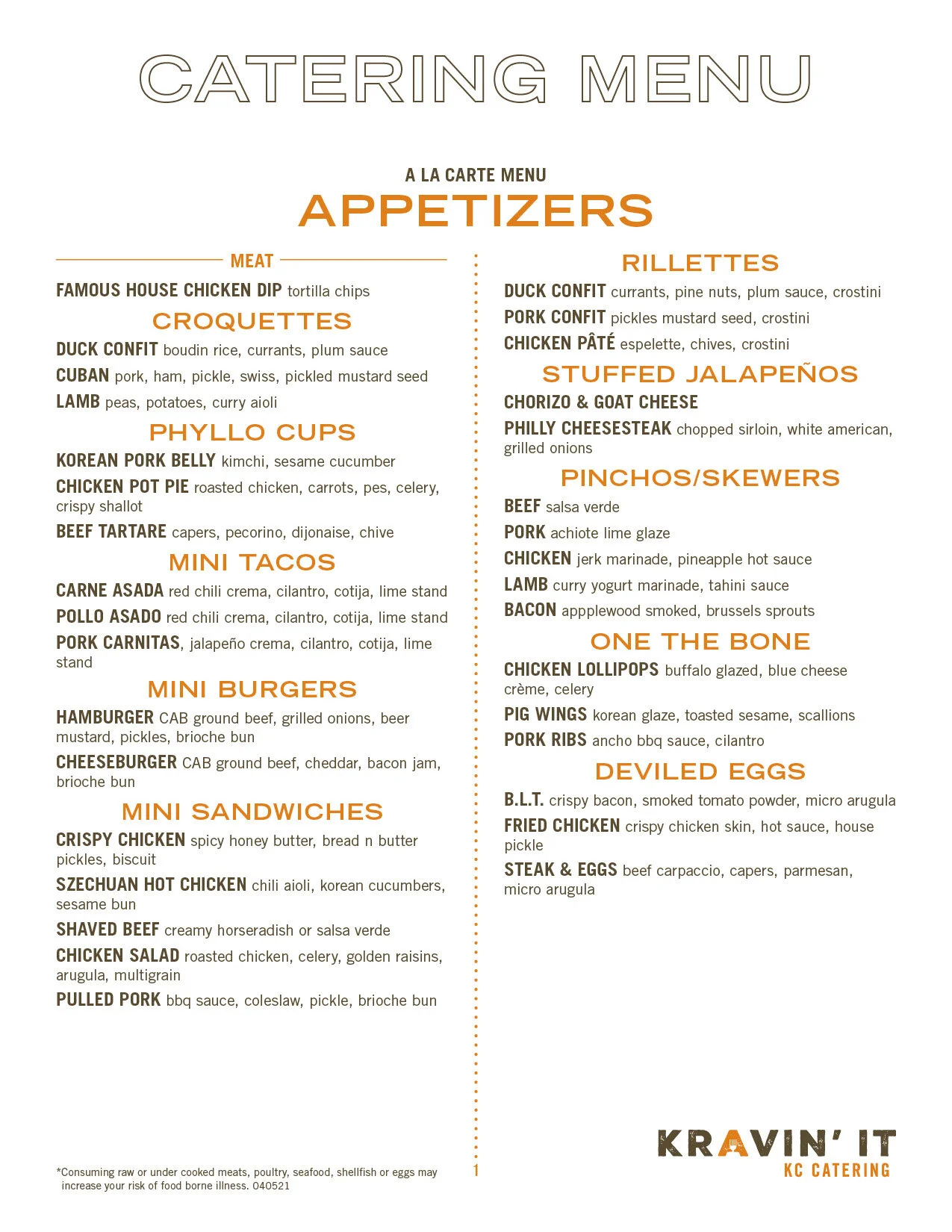 CATERING MENU

A LA CARTE MENU

APPETIZERS

MEAT

FAMOUS HOUSE CHICKEN DIP tortilla chips

CROQUETTES

DUCK CONFIT boudin rice, currants, plum sauce

CUBAN pork, ham, pickle, swiss, pickled mustard seed

LAMB peas, potatoes, curry aioli

PHYLLO CUPS

KOREAN PORK BELLY kimchi, sesame cucumber

CHICKEN POT PIE roasted chicken, carrots, pes, celery, crispy shallot

BEEF TARTARE capers, pecorino, dijonaise, chive

MINI TACOS

CARNE ASADA red chili crema, cilantro, cotija, lime stand

POLLO ASADO red chili crema, cilantro, cotija, lime stand

PORK CARNITAS, jalapeño crema, cilantro, cotija, lime stand

MINI BURGERS

HAMBURGER CAB ground beef, grilled onions, beer mustard, pickles, brioche bun

CHEESEBURGER CAB ground beef, cheddar, bacon jam, brioche bun

MINI SANDWICHES

CRISPY CHICKEN spicy honey butter, bread n butter pickles, biscuit

SZECHUAN HOT CHICKEN chili aioli, korean cucumbers, sesame bun

SHAVED BEEF creamy horseradish or salsa verde

CHICKEN SALAD roasted chicken, celery, golden raisins, arugula, multigrain

PULLED PORK bbq sauce, coleslaw, pickle, brioche bun

RILLETTES

DUCK CONFIT currants, pine nuts, plum sauce, crostini

PORK CONFIT pickles mustard seed, crostini

CHICKEN PÂTÉ espelette, chives, crostini

STUFFED JALAPEÑOS

CHORIZO & GOAT CHEESE

PHILLY CHEESESTEAK chopped sirloin, white american, grilled onions

PINCHOS/SKEWERS

BEEF salsa verde

PORK achiote lime glaze

CHICKEN jerk marinade, pineapple hot sauce

LAMB curry yogurt marinade, tahini sauce

BACON appplewood smoked, brussels sprouts

ONE THE BONE

CHICKEN LOLLIPOPS buffalo glazed, blue cheese crème, celery

PIG WINGS korean glaze, toasted sesame, scallions

PORK RIBS ancho bbq sauce, cilantro

DEVILED EGGS

B.L.T. crispy bacon, smoked tomato powder, micro arugula

FRIED CHICKEN crispy chicken skin, hot sauce, house pickle

STEAK & EGGS beef carpaccio, capers, parmesan, micro arugula

*Consuming raw or under cooked meats, poultry, seafood, shellfish or eggs may increase your risk of food borne illness. 040521

1

KRAVIN' IT
KC CATERING